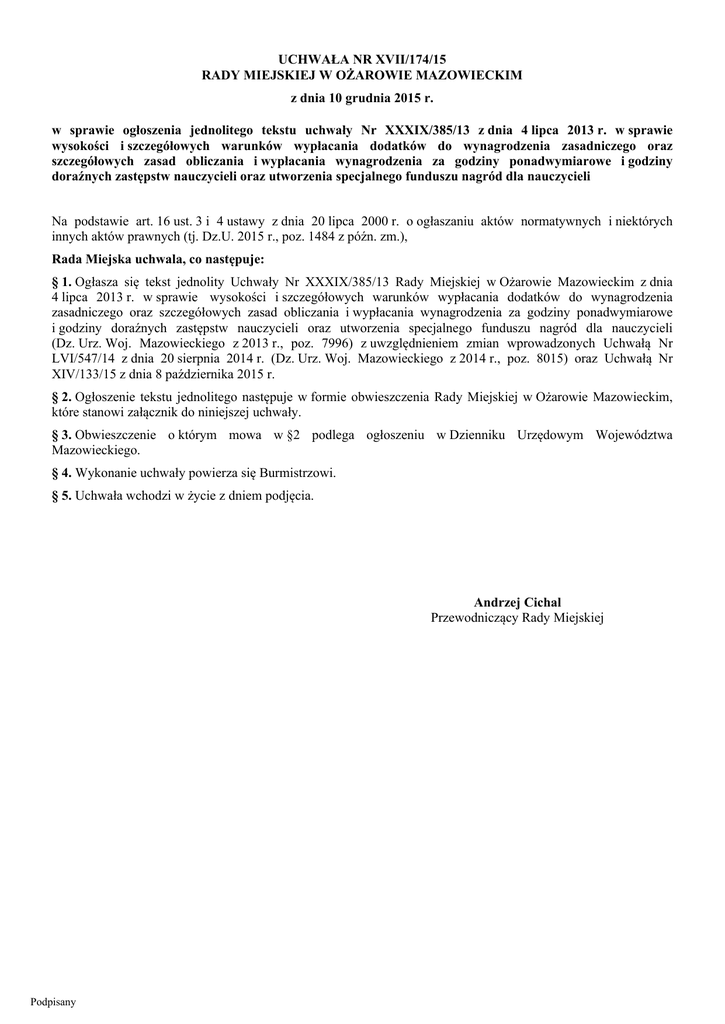 UCHWAŁA NR XVII/174/15
RADY MIEJSKIEJ W OŻAROWIE MAZOWIECKIM

z dnia 10 grudnia 2015 r.

w sprawie ogłoszenia jednolitego tekstu uchwały Nr XXXIX/385/13 z dnia 4 lipca 2013 r. w sprawie wysokości i szczegółowych warunków wypłacania dodatków do wynagrodzenia zasadniczego oraz szczegółowych zasad obliczania i wypłacania wynagrodzenia za godziny ponadwymiarowe i godziny doraźnych zastępstw nauczycieli oraz utworzenia specjalnego funduszu nagród dla nauczycieli

Na podstawie art. 16 ust. 3 i 4 ustawy z dnia 20 lipca 2000 r. o ogłaszaniu aktów normatywnych i niektórych innych aktów prawnych (tj. Dz.U. 2015 r., poz. 1484 z późn. zm.),

Rada Miejska uchwala, co następuje:

§ 1. Ogłasza się tekst jednolity Uchwały Nr XXXIX/385/13 Rady Miejskiej w Ożarowie Mazowieckim z dnia 4 lipca 2013 r. w sprawie wysokości i szczegółowych warunków wypłacania dodatków do wynagrodzenia zasadniczego oraz szczegółowych zasad obliczania i wypłacania wynagrodzenia za godziny ponadwymiarowe i godziny doraźnych zastępstw nauczycieli oraz utworzenia specjalnego funduszu nagród dla nauczycieli (Dz. Urz. Woj. Mazowieckiego z 2013 r., poz. 7996) z uwzględnieniem zmian wprowadzonych Uchwałą Nr LVI/547/14 z dnia 20 sierpnia 2014 r. (Dz. Urz. Woj. Mazowieckiego z 2014 r., poz. 8015) oraz Uchwałą Nr XIV/133/15 z dnia 8 października 2015 r.

§ 2. Ogłoszenie tekstu jednolitego następuje w formie obwieszczenia Rady Miejskiej w Ożarowie Mazowieckim, które stanowi załącznik do niniejszej uchwały.

§ 3. Obwieszczenie o którym mowa w §2 podlega ogłoszeniu w Dzienniku Urzędowym Województwa Mazowieckiego.

§ 4. Wykonanie uchwały powierza się Burmistrzowi.

§ 5. Uchwała wchodzi w życie z dniem podjęcia.

Andrzej Cichal
Przewodniczący Rady Miejskiej

Podpisany